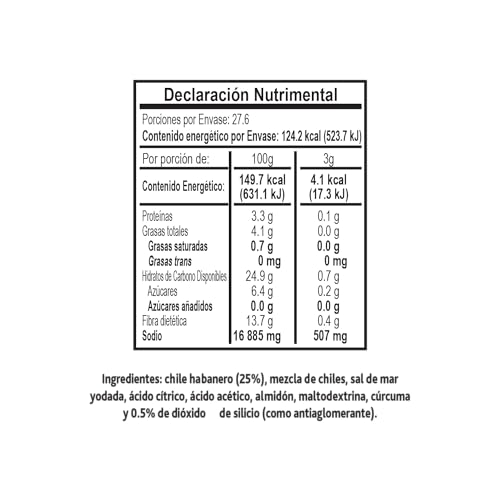 Declaración Nutrimental

Porciones por Envase: 27.6
Contenido energético por Envase: 124.2 kcal (523.7 kJ)

| Por porción de: | 100g | 3g |
|---|---|---|
| Contenido Energético: | 149.7 kcal (631.1 kJ) | 4.1 kcal (17.3 kJ) |
| Proteínas | 3.3 g | 0.1 g |
| Grasas totales | 4.1 g | 0.0 g |
| Grasas saturadas | 0.7 g | 0.0 g |
| Grasas trans | 0 mg | 0 mg |
| Hidratos de Carbono Disponibles | 24.9 g | 0.7 g |
| Azúcares | 6.4 g | 0.2 g |
| Azúcares añadidos | 0.0 g | 0.0 g |
| Fibra dietética | 13.7 g | 0.4 g |
| Sodio | 16 885 mg | 507 mg |

Ingredientes: chile habanero (25%), mezcla de chiles, sal de mar yodada, ácido cítrico, ácido acético, almidón, maltodextrina, cúrcuma y 0.5% de dióxido de silicio (como antiaglomerante).